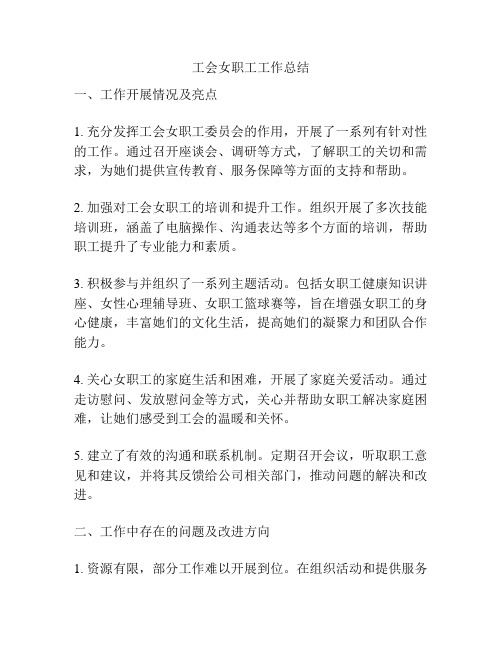 工会女职工工作总结

一、工作开展情况及亮点

1. 充分发挥工会女职工委员会的作用，开展了一系列有针对性的工作。通过召开座谈会、调研等方式，了解职工的关切和需求，为她们提供宣传教育、服务保障等方面的支持和帮助。

2. 加强对工会女职工的培训和提升工作。组织开展了多次技能培训班，涵盖了电脑操作、沟通表达等多个方面的培训，帮助职工提升了专业能力和素质。

3. 积极参与并组织了一系列主题活动。包括女职工健康知识讲座、女性心理辅导班、女职工篮球赛等，旨在增强女职工的身心健康，丰富她们的文化生活，提高她们的凝聚力和团队合作能力。

4. 关心女职工的家庭生活和困难，开展了家庭关爱活动。通过走访慰问、发放慰问金等方式，关心并帮助女职工解决家庭困难，让她们感受到工会的温暖和关怀。

5. 建立了有效的沟通和联系机制。定期召开会议，听取职工意见和建议，并将其反馈给公司相关部门，推动问题的解决和改进。

二、工作中存在的问题及改进方向

1. 资源有限，部分工作难以开展到位。在组织活动和提供服务